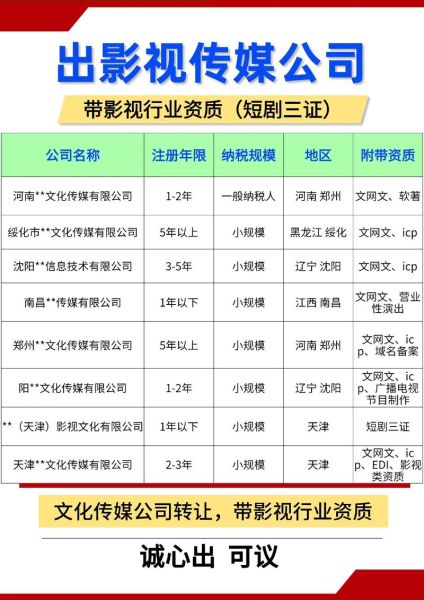 出影视传媒公司

带影视行业资质（短剧三证）

| 公司名称 | 注册年限 | 纳税规模 | 地区 | 附带资质 |
|---|---|---|---|---|
| 河南**文化传媒有限公司 | 1-2年 | 一般纳税人 | 河南 郑州 | 文网文、软著 |
| 绥化市**文化传媒有限公司 | 5年以上 | 小规模 | 黑龙江 绥化 | 文网文、icp |
| 沈阳**信息技术有限公司 | 3-5年 | 小规模 | 辽宁 沈阳 | 文网文、icp |
| 南昌**传媒有限公司 | 1年以下 | 小规模 | 江西 南昌 | 文网文、营业性演出 |
| 郑州**文化传媒有限公司 | 5年以上 | 小规模 | 河南 郑州 | 文网文、icp、域名备案 |
| 阳**文化传媒有限公司 | 1-2年 | 小规模 | 辽宁 沈阳 | 文网文、icp、广播电视节目制作 |
| **（天津）影视文化有限公司 | 1年以下 | 小规模 | 天津 | 短剧三证 |
| 天津**文化传媒有限公司 | 2-3年 | 小规模 | 天津 | 文网文、icp、EDI、影视类资质 |

文化传媒公司转让，带影视行业资质

诚心出 可议